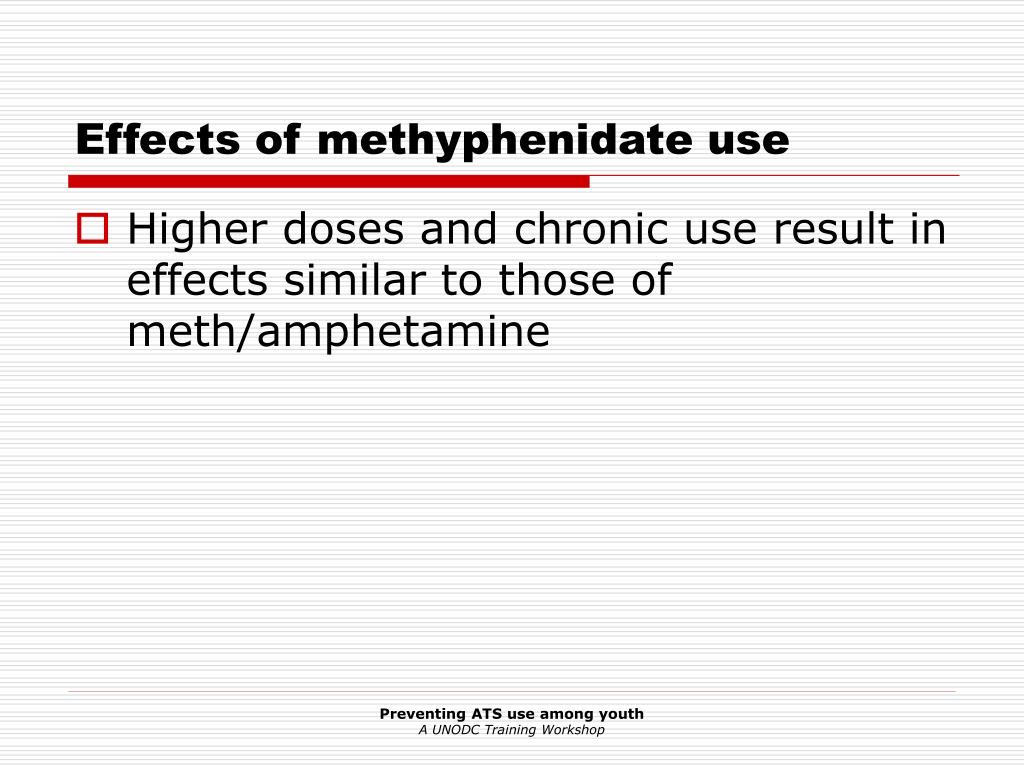 Effects of methyphenidate use

Higher doses and chronic use result in effects similar to those of meth/amphetamine

Preventing ATS use among youth
A UNODC Training Workshop